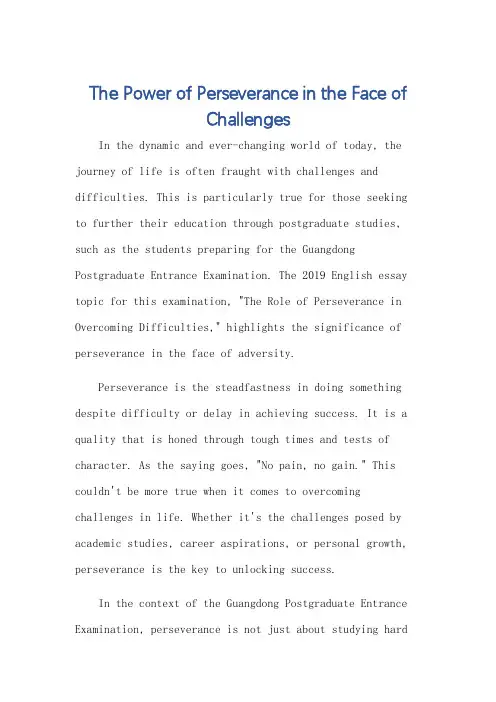 The Power of Perseverance in the Face of Challenges

In the dynamic and ever-changing world of today, the journey of life is often fraught with challenges and difficulties. This is particularly true for those seeking to further their education through postgraduate studies, such as the students preparing for the Guangdong Postgraduate Entrance Examination. The 2019 English essay topic for this examination, "The Role of Perseverance in Overcoming Difficulties," highlights the significance of perseverance in the face of adversity.

Perseverance is the steadfastness in doing something despite difficulty or delay in achieving success. It is a quality that is honed through tough times and tests of character. As the saying goes, "No pain, no gain." This couldn't be more true when it comes to overcoming challenges in life. Whether it's the challenges posed by academic studies, career aspirations, or personal growth, perseverance is the key to unlocking success.

In the context of the Guangdong Postgraduate Entrance Examination, perseverance is not just about studying hard